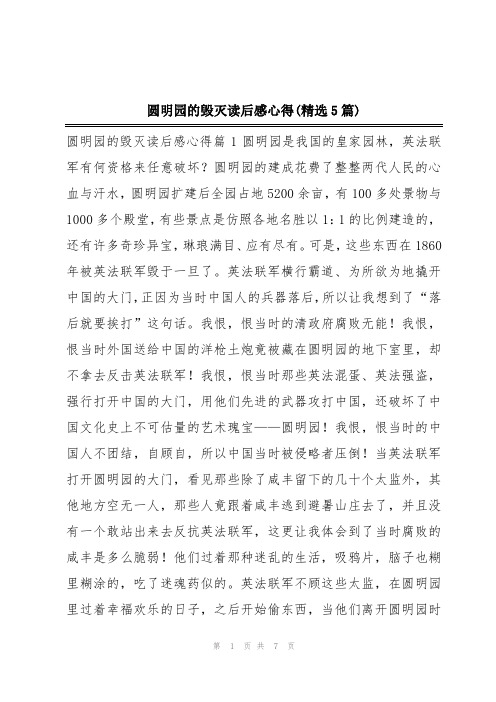 圆明园的毁灭读后感心得(精选5篇)

圆明园的毁灭读后感心得篇1 圆明园是我国的皇家园林，英法联军有何资格来任意破坏？圆明园的建成花费了整整两代人民的心血与汗水，圆明园扩建后全园占地5200余亩，有100多处景物与1000多个殿堂，有些景点是仿照各地名胜以1：1的比例建造的，还有许多奇珍异宝，琳琅满目、应有尽有。可是，这些东西在1860年被英法联军毁于一旦了。英法联军横行霸道、为所欲为地撬开中国的大门，正因为当时中国人的兵器落后，所以让我想到了“落后就要挨打”这句话。我恨，恨当时的清政府腐败无能！我恨，恨当时外国送给中国的洋枪土炮竟被藏在圆明园的地下室里，却不拿去反击英法联军！我恨，恨当时那些英法混蛋、英法强盗，强行打开中国的大门，用他们先进的武器攻打中国，还破坏了中国文化史上不可估量的艺术瑰宝——圆明园！我恨，恨当时的中国人不团结，自顾自，所以中国当时被侵略者压倒！当英法联军打开圆明园的大门，看见那些除了咸丰留下的几十个太监外，其他地方空无一人，那些人竟跟着咸丰逃到避暑山庄去了，并且没有一个敢站出来去反抗英法联军，这更让我体会到了当时腐败的咸丰是多么脆弱！他们过着那种迷乱的生活，吸鸦片，脑子也糊里糊涂的，吃了迷魂药似的。英法联军不顾这些太监，在圆明园里过着幸福欢乐的日子，之后开始偷东西，当他们离开圆明园时

第 1 页 共 7 页